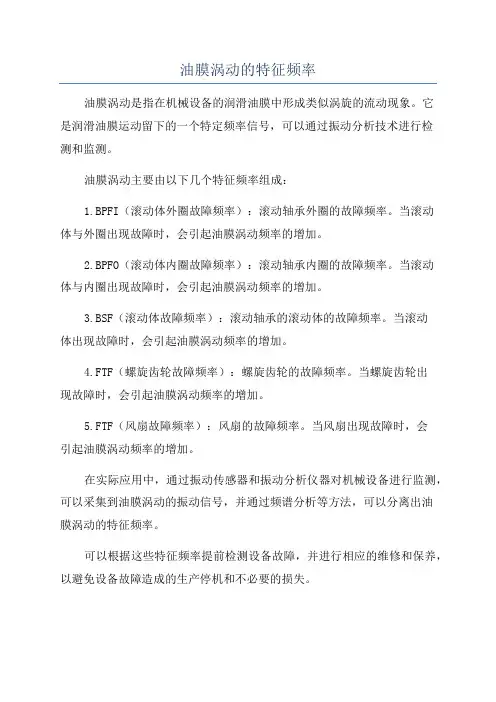 油膜涡动的特征频率

油膜涡动是指在机械设备的润滑油膜中形成类似涡旋的流动现象。它是润滑油膜运动留下的一个特定频率信号，可以通过振动分析技术进行检测和监测。

油膜涡动主要由以下几个特征频率组成：

1.BPFI（滚动体外圈故障频率）：滚动轴承外圈的故障频率。当滚动体与外圈出现故障时，会引起油膜涡动频率的增加。

2.BPFO（滚动体内圈故障频率）：滚动轴承内圈的故障频率。当滚动体与内圈出现故障时，会引起油膜涡动频率的增加。

3.BSF（滚动体故障频率）：滚动轴承的滚动体的故障频率。当滚动体出现故障时，会引起油膜涡动频率的增加。

4.FTF（螺旋齿轮故障频率）：螺旋齿轮的故障频率。当螺旋齿轮出现故障时，会引起油膜涡动频率的增加。

5.FTF（风扇故障频率）：风扇的故障频率。当风扇出现故障时，会引起油膜涡动频率的增加。

在实际应用中，通过振动传感器和振动分析仪器对机械设备进行监测，可以采集到油膜涡动的振动信号，并通过频谱分析等方法，可以分离出油膜涡动的特征频率。

可以根据这些特征频率提前检测设备故障，并进行相应的维修和保养，以避免设备故障造成的生产停机和不必要的损失。